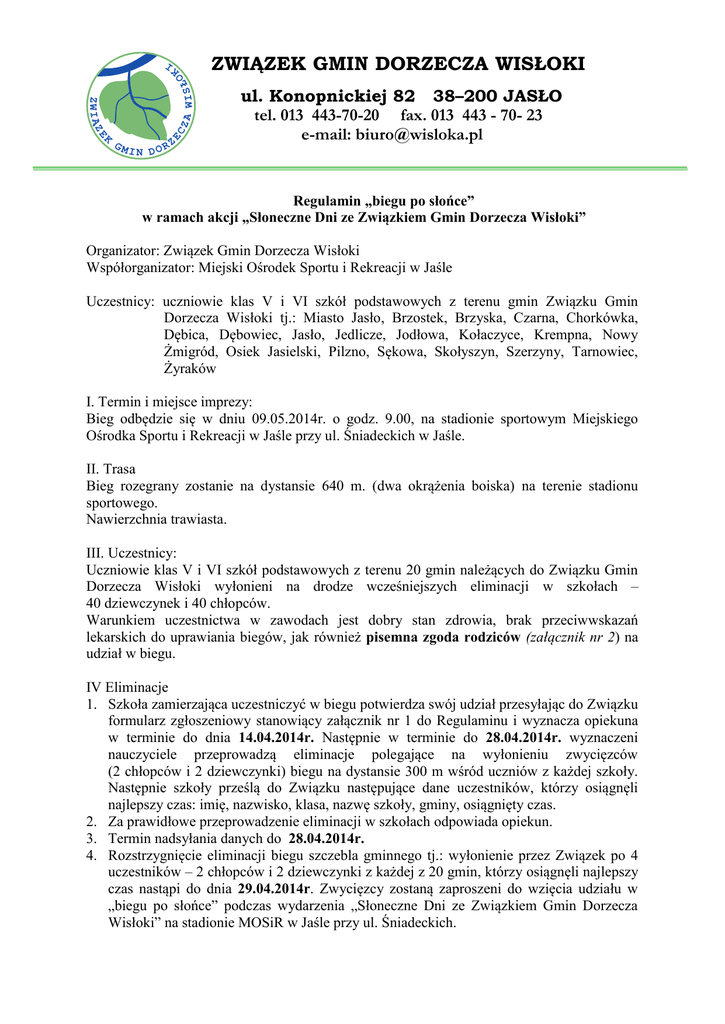 ZWIĄZEK GMIN DORZECZA WISŁOKI

ZWIĄZEK GMIN DORZECZA WISŁOKI
ul. Konopnickiej 82 38–200 JASŁO
tel. 013 443-70-20 fax. 013 443 - 70- 23
e-mail: biuro@wisloka.pl

Regulamin „biegu po słońce”
w ramach akcji „Słoneczne Dni ze Związkiem Gmin Dorzecza Wisłoki”

Organizator: Związek Gmin Dorzecza Wisłoki
Współorganizator: Miejski Ośrodek Sportu i Rekreacji w Jaśle

Uczestnicy: uczniowie klas V i VI szkół podstawowych z terenu gmin Związku Gmin Dorzecza Wisłoki tj.: Miasto Jasło, Brzostek, Brzyska, Czarna, Chorkówka, Dębica, Dębowiec, Jasło, Jedlicze, Jodłowa, Kołaczyce, Krempna, Nowy Żmigród, Osiek Jasielski, Pilzno, Sękowa, Skołyszyn, Szerzyny, Tarnowiec, Żyraków

I. Termin i miejsce imprezy:
Bieg odbędzie się w dniu 09.05.2014r. o godz. 9.00, na stadionie sportowym Miejskiego Ośrodka Sportu i Rekreacji w Jaśle przy ul. Śniadeckich w Jaśle.

II. Trasa
Bieg rozegrany zostanie na dystansie 640 m. (dwa okrążenia boiska) na terenie stadionu sportowego.
Nawierzchnia trawiasta.

III. Uczestnicy:
Uczniowie klas V i VI szkół podstawowych z terenu 20 gmin należących do Związku Gmin Dorzecza Wisłoki wyłonieni na drodze wcześniejszych eliminacji w szkołach – 40 dziewczynek i 40 chłopców.
Warunkiem uczestnictwa w zawodach jest dobry stan zdrowia, brak przeciwwskazań lekarskich do uprawiania biegów, jak również pisemna zgoda rodziców (załącznik nr 2) na udział w biegu.

IV Eliminacje
1. Szkoła zamierzająca uczestniczyć w biegu potwierdza swój udział przesyłając do Związku formularz zgłoszeniowy stanowiący załącznik nr 1 do Regulaminu i wyznacza opiekuna w terminie do dnia 14.04.2014r. Następnie w terminie do 28.04.2014r. wyznaczeni nauczyciele przeprowadzą eliminacje polegające na wyłonieniu zwycięzców (2 chłopców i 2 dziewczynki) biegu na dystansie 300 m wśród uczniów z każdej szkoły. Następnie szkoły prześlą do Związku następujące dane uczestników, którzy osiągnęli najlepszy czas: imię, nazwisko, klasa, nazwę szkoły, gminy, osiągnięty czas.
2. Za prawidłowe przeprowadzenie eliminacji w szkołach odpowiada opiekun.
3. Termin nadsyłania danych do 28.04.2014r.
4. Rozstrzygnięcie eliminacji biegu szczebla gminnego tj.: wyłonienie przez Związek po 4 uczestników – 2 chłopców i 2 dziewczynki z każdej z 20 gmin, którzy osiągnęli najlepszy czas nastąpi do dnia 29.04.2014r. Zwycięzcy zostaną zaproszeni do wzięcia udziału w „biegu po słońce” podczas wydarzenia „Słoneczne Dni ze Związkiem Gmin Dorzecza Wisłoki” na stadionie MOSiR w Jaśle przy ul. Śniadeckich.